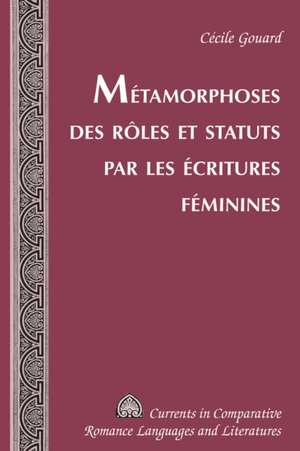 Cécile Gouard

MÉTAMORPHOSES DES RÔLES ET STATUTS PAR LES ÉCRITURES FÉMININES

Currents in Comparative Romance Languages and Literatures